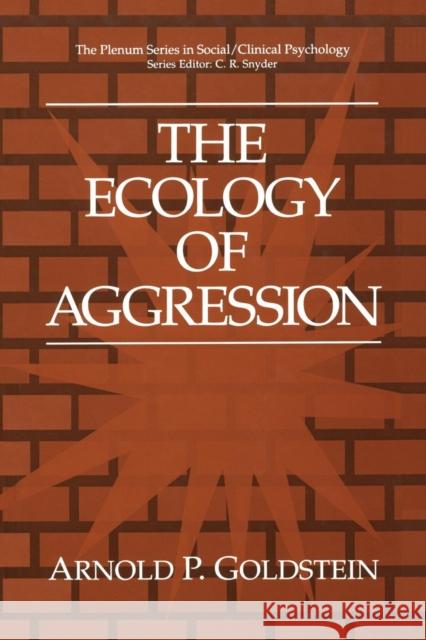 The Plenum Series in Social/Clinical Psychology
Series Editor: C. R. Snyder

THE ECOLOGY OF AGGRESSION

ARNOLD P. GOLDSTEIN